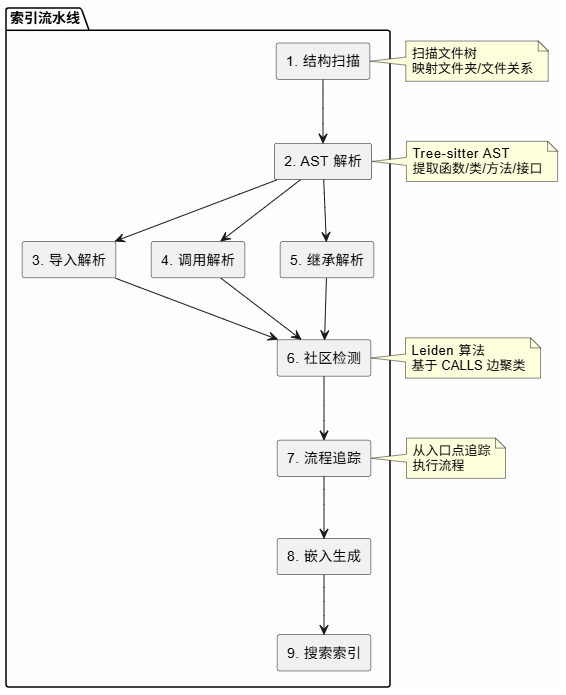 索引流水线

1. 结构扫描

扫描文件树
映射文件夹/文件关系

2. AST 解析

Tree-sitter AST
提取函数/类/方法/接口

3. 导入解析

4. 调用解析

5. 继承解析

6. 社区检测

Leiden 算法
基于 CALLS 边聚类

7. 流程追踪

从入口点追踪
执行流程

8. 嵌入生成

9. 搜索索引